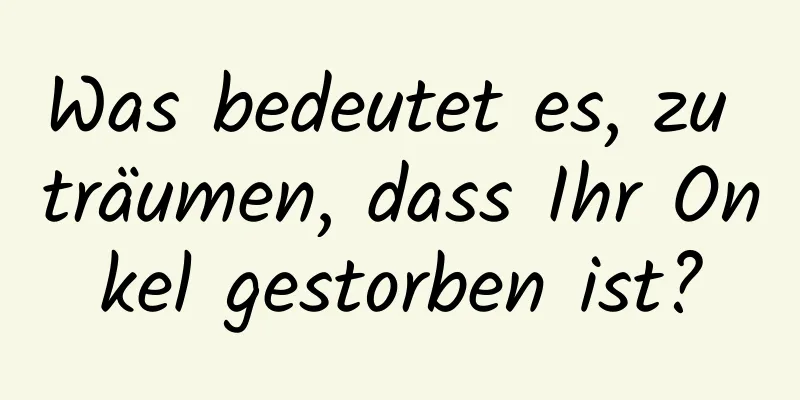 Was bedeutet es, zu träumen, dass Ihr Onkel gestorben ist?